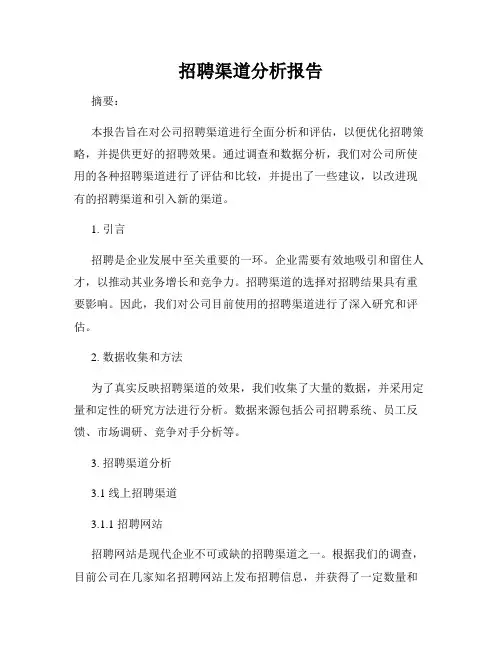 招聘渠道分析报告

摘要：

本报告旨在对公司招聘渠道进行全面分析和评估，以便优化招聘策略，并提供更好的招聘效果。通过调查和数据分析，我们对公司所使用的各种招聘渠道进行了评估和比较，并提出了一些建议，以改进现有的招聘渠道和引入新的渠道。

1. 引言

招聘是企业发展中至关重要的一环。企业需要有效地吸引和留住人才，以推动其业务增长和竞争力。招聘渠道的选择对招聘结果具有重要影响。因此，我们对公司目前使用的招聘渠道进行了深入研究和评估。

2. 数据收集和方法

为了真实反映招聘渠道的效果，我们收集了大量的数据，并采用定量和定性的研究方法进行分析。数据来源包括公司招聘系统、员工反馈、市场调研、竞争对手分析等。

3. 招聘渠道分析

3.1 线上招聘渠道

3.1.1 招聘网站

招聘网站是现代企业不可或缺的招聘渠道之一。根据我们的调查，目前公司在几家知名招聘网站上发布招聘信息，并获得了一定数量和